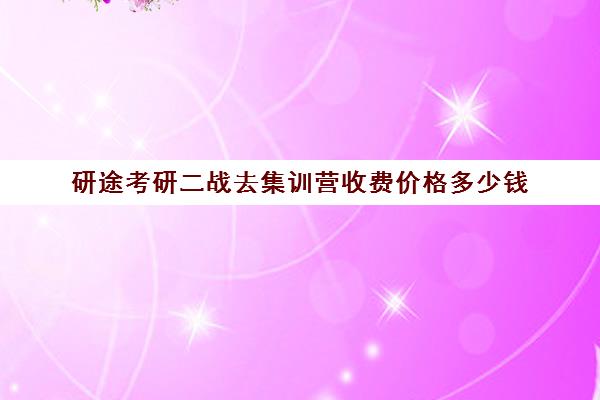 研途考研二战去集训营收费价格多少钱